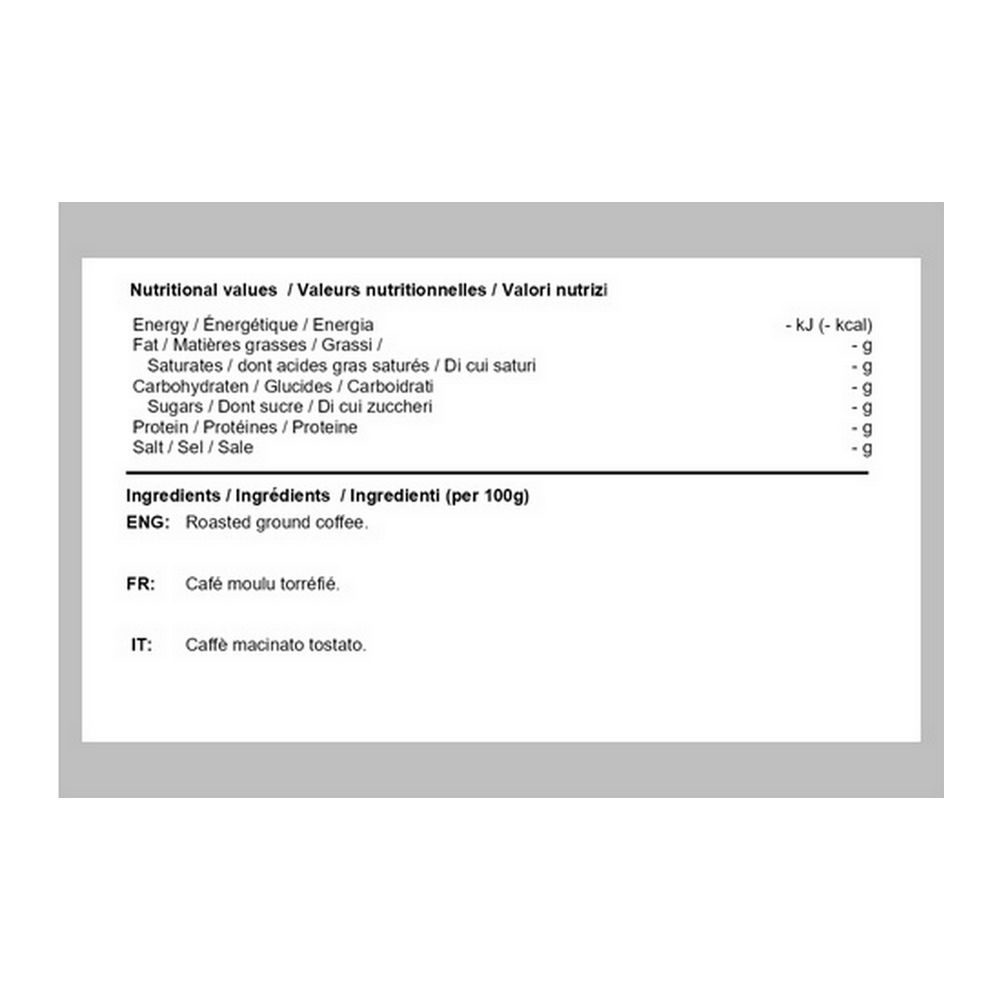 Nutritional values / Valeurs nutritionnelles / Valori nutrizi

| | |
|---|---|
| Energy / Énergétique / Energia | - kJ (- kcal) |
| Fat / Matières grasses / Grassi / | - g |
| Saturates / dont acides gras saturés / Di cui saturi | - g |
| Carbohydraten / Glucides / Carboidrati | - g |
| Sugars / Dont sucre / Di cui zuccheri | - g |
| Protein / Protéines / Proteine | - g |
| Salt / Sel / Sale | - g |

Ingredients / Ingrédients / Ingredienti (per 100g)

ENG: Roasted ground coffee.

FR: Café moulu torréfié.

IT: Caffè macinato tostato.